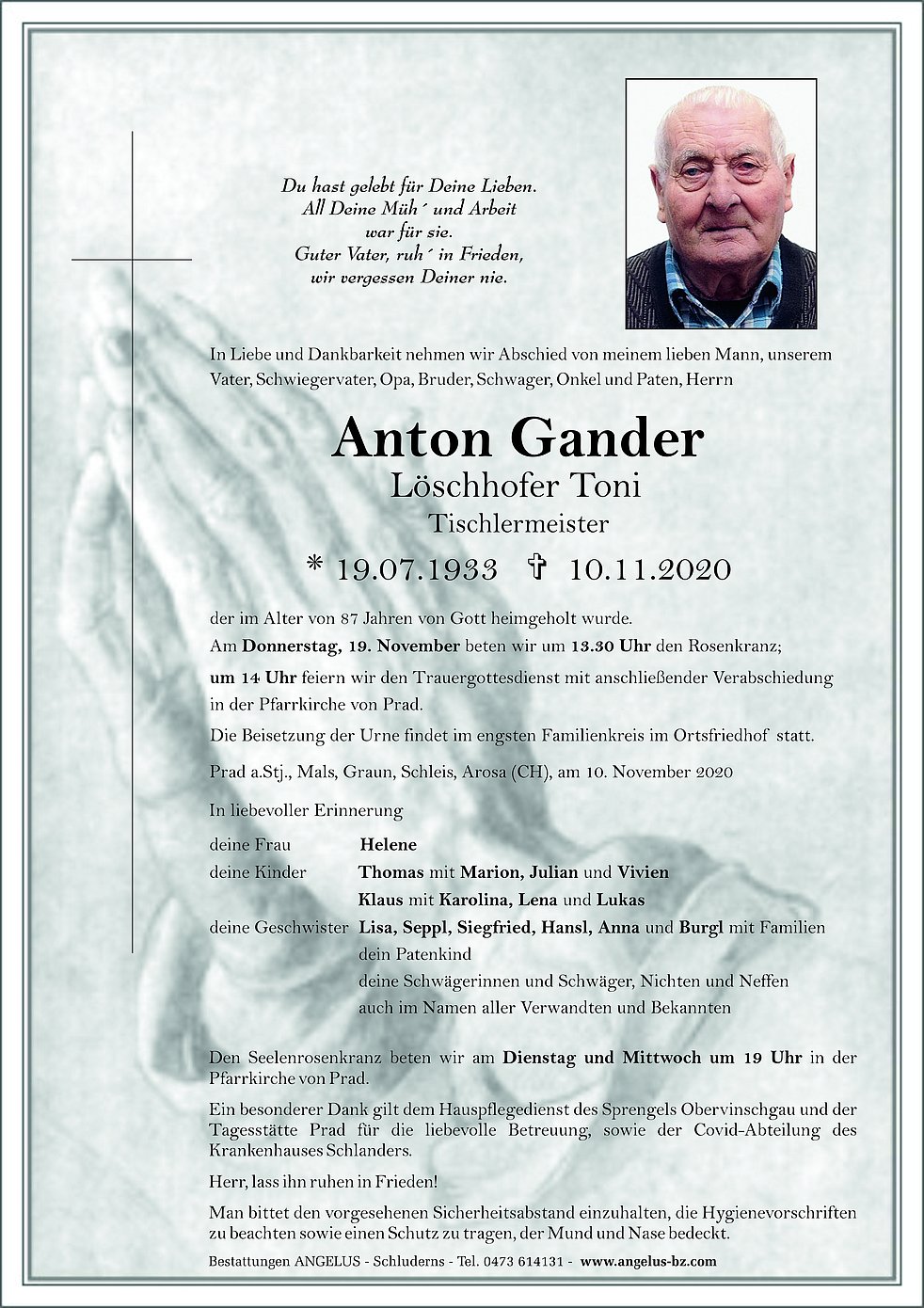 Du hast gelebt für Deine Lieben.
All Deine Müh´ und Arbeit
war für sie.
Guter Vater, ruh´ in Frieden,
wir vergessen Deiner nie.

In Liebe und Dankbarkeit nehmen wir Abschied von meinem lieben Mann, unserem Vater, Schwiegervater, Opa, Bruder, Schwager, Onkel und Paten, Herrn

Anton Gander
Löschhofer Toni
Tischlermeister
* 19.07.1933 ✝ 10.11.2020

der im Alter von 87 Jahren von Gott heimgeholt wurde.
Am Donnerstag, 19. November beten wir um 13.30 Uhr den Rosenkranz;
um 14 Uhr feiern wir den Trauergottesdienst mit anschließender Verabschiedung in der Pfarrkirche von Prad.
Die Beisetzung der Urne findet im engsten Familienkreis im Ortsfriedhof statt.

Prad a.Stj., Mals, Graun, Schleis, Arosa (CH), am 10. November 2020

In liebevoller Erinnerung

deine Frau Helene
deine Kinder Thomas mit Marion, Julian und Vivien
Klaus mit Karolina, Lena und Lukas
deine Geschwister Lisa, Seppl, Siegfried, Hansl, Anna und Burgl mit Familien
dein Patenkind
deine Schwägerinnen und Schwäger, Nichten und Neffen
auch im Namen aller Verwandten und Bekannten

Den Seelenrosenkranz beten wir am Dienstag und Mittwoch um 19 Uhr in der Pfarrkirche von Prad.

Ein besonderer Dank gilt dem Hauspflegedienst des Sprengels Obervinschgau und der Tagesstätte Prad für die liebevolle Betreuung, sowie der Covid-Abteilung des Krankenhauses Schlanders.

Herr, lass ihn ruhen in Frieden!

Man bittet den vorgesehenen Sicherheitsabstand einzuhalten, die Hygienevorschriften zu beachten sowie einen Schutz zu tragen, der Mund und Nase bedeckt.

Bestattungen ANGELUS - Schluderns - Tel. 0473 614131 - www.angelus-bz.com